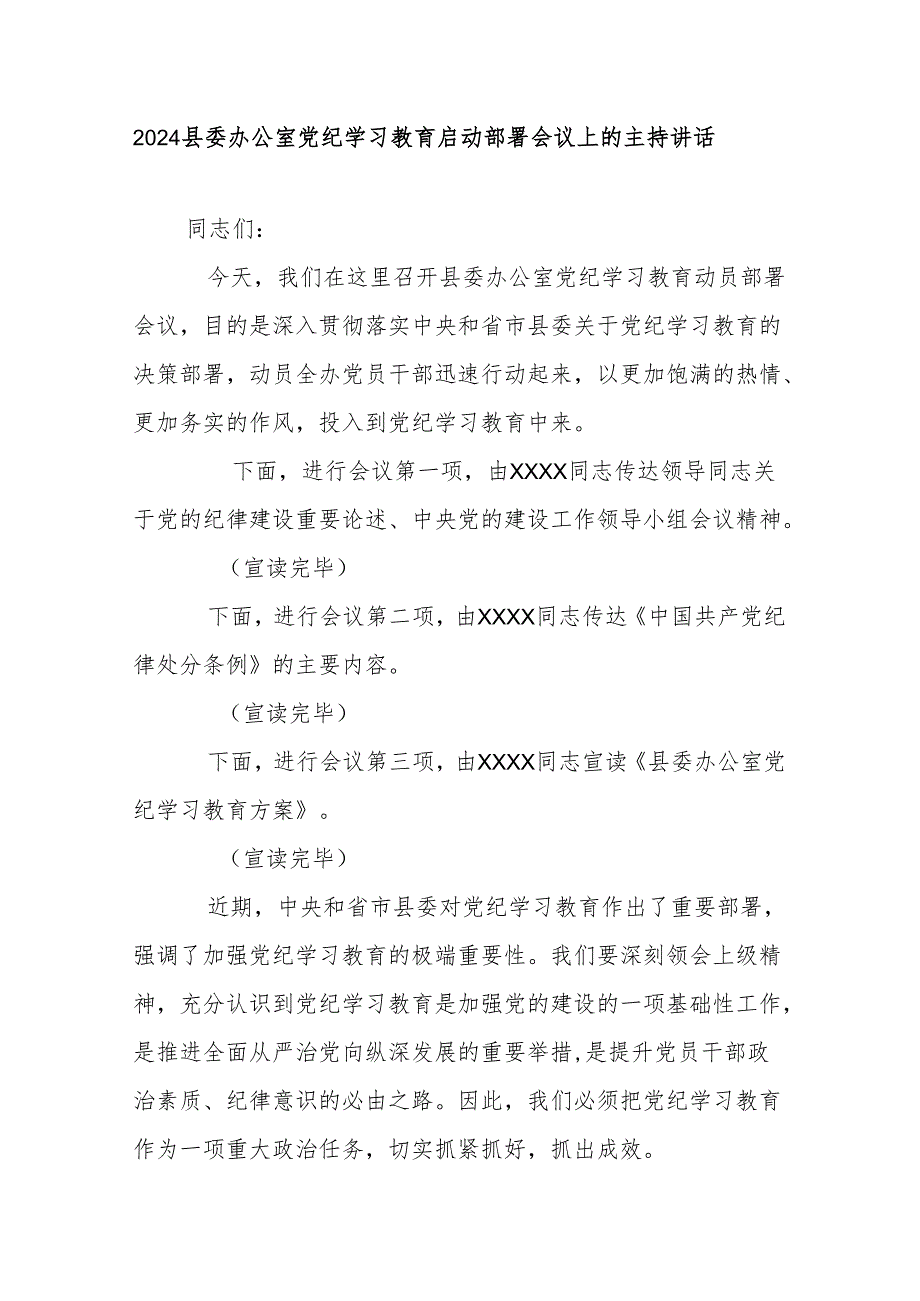 2024县委办公室党纪学习教育启动部署会议上的主持讲话

同志们：

今天，我们在这里召开县委办公室党纪学习教育动员部署会议，目的是深入贯彻落实中央和省市县委关于党纪学习教育的决策部署，动员全办党员干部迅速行动起来，以更加饱满的热情、更加务实的作风，投入到党纪学习教育中来。

下面，进行会议第一项，由XXXX同志传达领导同志关于党的纪律建设重要论述、中央党的建设工作领导小组会议精神。

（宣读完毕）

下面，进行会议第二项，由XXXX同志传达《中国共产党纪律处分条例》的主要内容。

（宣读完毕）

下面，进行会议第三项，由XXXX同志宣读《县委办公室党纪学习教育方案》。

（宣读完毕）

近期，中央和省市县委对党纪学习教育作出了重要部署，强调了加强党纪学习教育的极端重要性。我们要深刻领会上级精神，充分认识到党纪学习教育是加强党的建设的一项基础性工作，是推进全面从严治党向纵深发展的重要举措，是提升党员干部政治素质、纪律意识的必由之路。因此，我们必须把党纪学习教育作为一项重大政治任务，切实抓紧抓好，抓出成效。